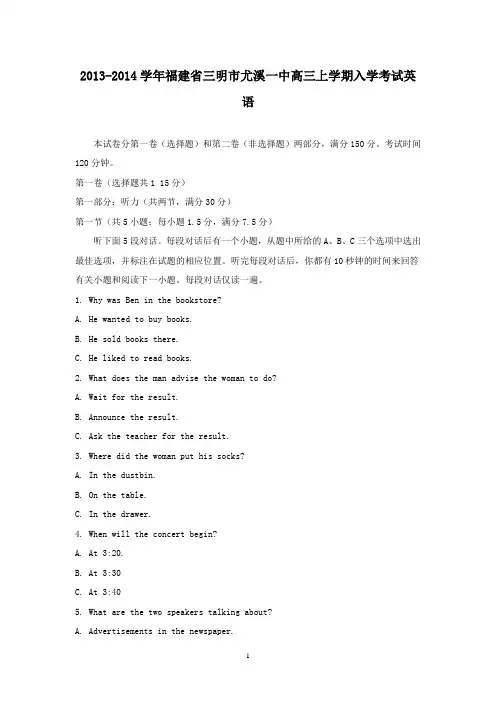 2013-2014 学年福建省三明市尤溪一中高三上学期入学考试英语

本试卷分第一卷（选择题）和第二卷（非选择题）两部分，满分 150 分。考试时间 120 分钟。

第一卷（选择题共 1 15 分）

第一部分：听力（共两节，满分 30 分）

第一节（共 5 小题；每小题 1.5 分，满分 7.5 分）

听下面 5 段对话。每段对话后有一个小题，从题中所给的 A、B、C 三个选项中选出最佳选项，并标注在试题的相应位置。听完每段对话后，你都有 10 秒钟的时间来回答有关小题和阅读下一小题。每段对话仅读一遍。

1. Why was Ben in the bookstore?

A. He wanted to buy books.

B. He sold books there.

C. He liked to read books.

2. What does the man advise the woman to do?

A. Wait for the result.

B. Announce the result.

C. Ask the teacher for the result.

3. Where did the woman put his socks?

A. In the dustbin.

B. On the table.

C. In the drawer.

4. When will the concert begin?

A. At 3:20.

B. At 3:30

C. At 3:40

5. What are the two speakers talking about?

A. Advertisements in the newspaper.

1